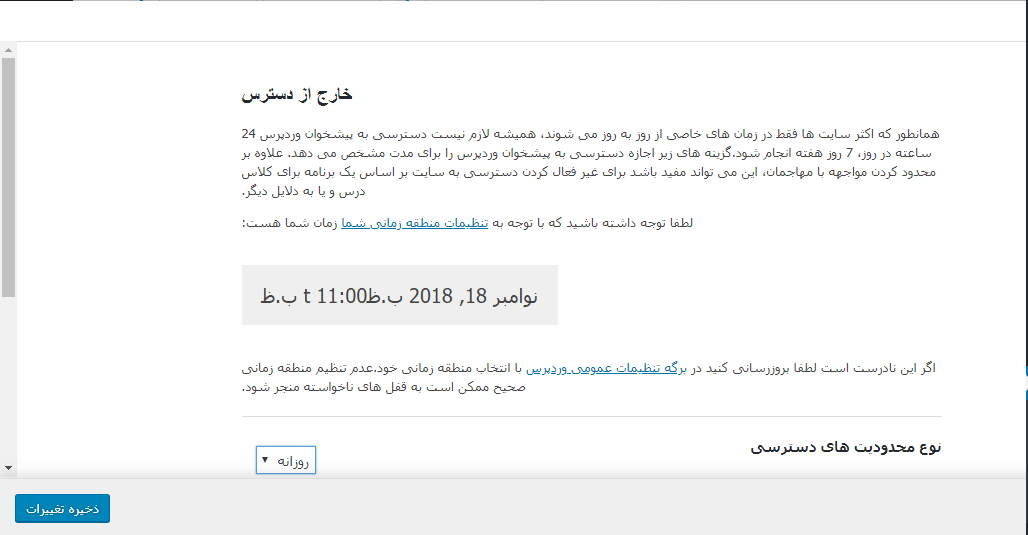 خارج از دسترس

همانطور که اکثر سایت ها فقط در زمان های خاصی از روز به روز می شوند، همیشه لازم نیست دسترسی به پیشخوان وردپرس 24 ساعته در روز، 7 روز هفته انجام شود.گزینه های زیر اجازه دسترسی به پیشخوان وردپرس را برای مدت مشخص می دهد. علاوه بر محدود کردن مواجهه با مهاجمان، این می تواند مفید باشد برای غیر فعال کردن دسترسی به سایت بر اساس یک برنامه برای کلاس درس و یا به دلایل دیگر.

لطفا توجه داشته باشید که با توجه به تنظیمات منطقه زمانی شما زمان شما هست:

نوامبر 18, 2018 ب.ظ11:00 t ب.ظ

اگر این نادرست است لطفا بروزرسانی کنید در برگه تنظیمات عمومی وردپرس با انتخاب منطقه زمانی خود.عدم تنظیم منطقه زمانی صحیح ممکن است به قفل های ناخواسته منجر شود.

نوع محدودیت های دسترسی

روزانه

ذخیره تغییرات